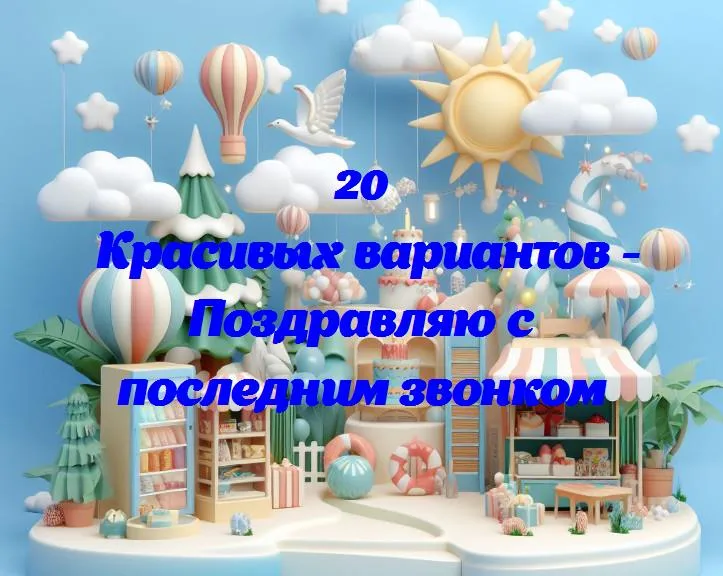 20
Красивых вариантов - Поздравляю с последним звонком